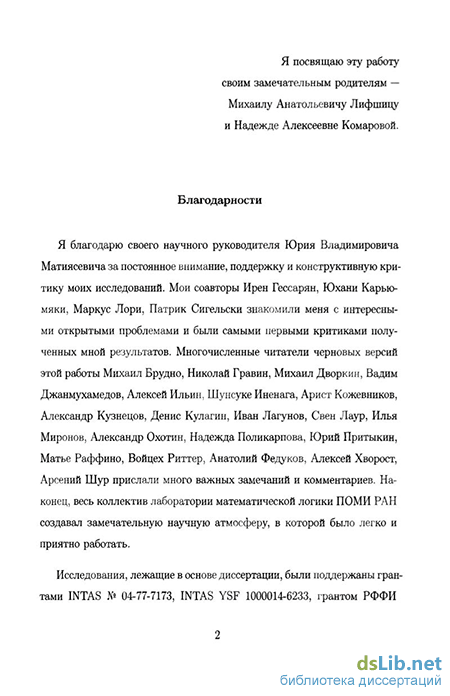 Я посвящаю эту работу
своим замечательным родителям —
Михаилу Анатольевичу Лифшицу
и Надежде Алексеевне Комаровой.

Благодарности

Я благодарю своего научного руководителя Юрия Владимировича Матиясевича за постоянное внимание, поддержку и конструктивную критику моих исследований. Мои соавторы Ирен Гессарян, Юхани Карьюмяки, Маркус Лори, Патрик Сигельски знакомили меня с интересными открытыми проблемами и были самыми первыми критиками полученных мной результатов. Многочисленные читатели черновых версий этой работы Михаил Брудно, Николай Гравин, Михаил Дворкин, Вадим Джанмухамедов, Алексей Ильин, Шунсуке Иненага, Арист Кожевников, Александр Кузнецов, Денис Кулагин, Иван Лагунов, Свен Лаур, Илья Миронов, Александр Охотин, Надежда Поликарпова, Юрий Притыкин, Матье Раффино, Войцех Риттер, Анатолий Федуков, Алексей Хворост, Арсений Шур прислали много важных замечаний и комментариев. Наконец, весь коллектив лаборатории математической логики ПОМИ РАН создавал замечательную научную атмосферу, в которой было легко и приятно работать.

Исследования, лежащие в основе диссертации, были поддержаны грантами INTAS № 04-77-7173, INTAS YSF 1000014-6233, грантом РФФИ

2

dsLib.net
библиотека диссертаций